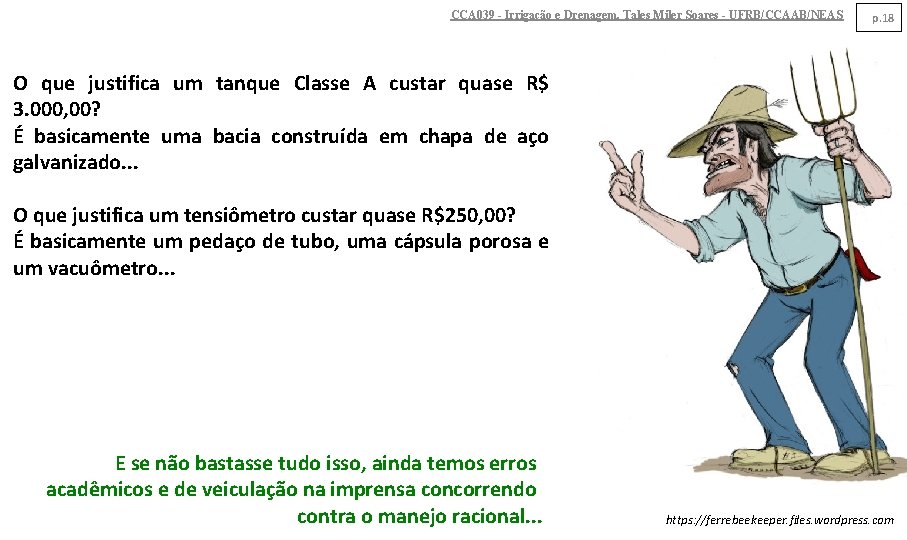 CCA039 - Irrigação e Drenagem. Tales Miler Soares - UFRB/CCAAB/NEAS

p.18

O que justifica um tanque Classe A custar quase R$ 3.000,00?
É basicamente uma bacia construída em chapa de aço galvanizado...

O que justifica um tensiômetro custar quase R$250,00?
É basicamente um pedaço de tubo, uma cápsula porosa e um vacuômetro...

E se não bastasse tudo isso, ainda temos erros acadêmicos e de veiculação na imprensa concorrendo contra o manejo racional...

https://ferrebeekeeper.files.wordpress.com